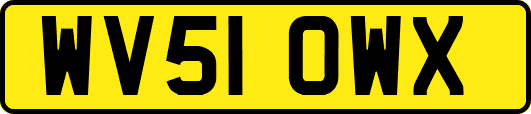 WV51 OWX